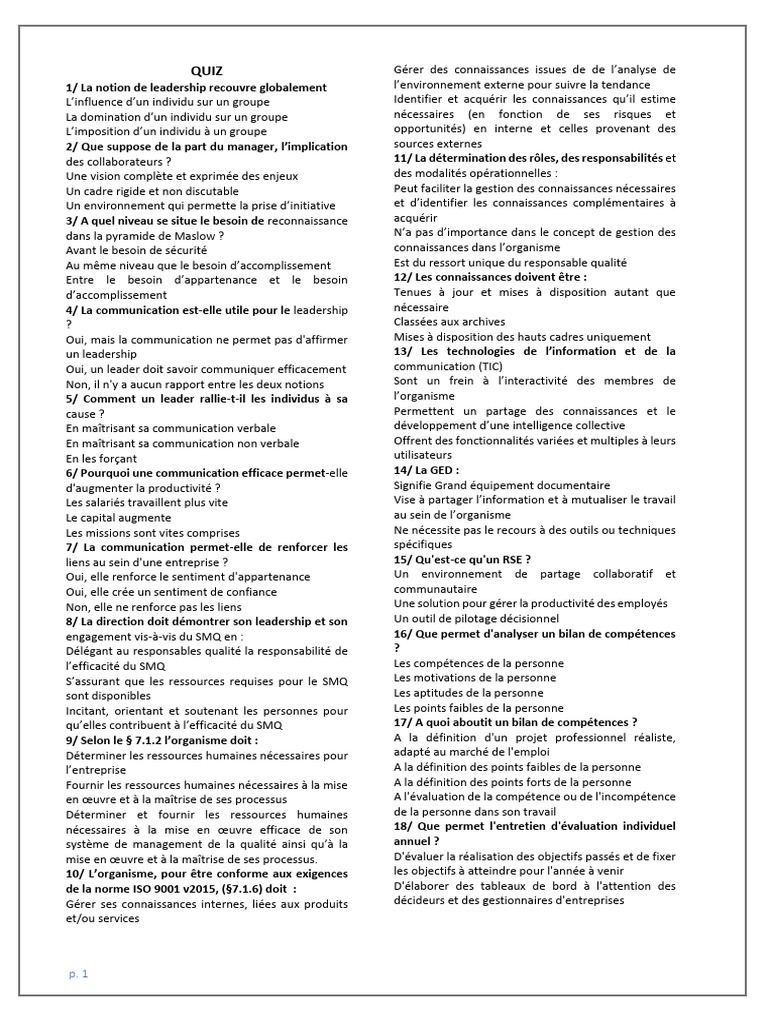 QUIZ

1/ La notion de leadership recouvre globalement
L'influence d'un individu sur un groupe
La domination d'un individu sur un groupe
L'imposition d'un individu à un groupe

2/ Que suppose de la part du manager, l'implication des collaborateurs ?
Une vision complète et exprimée des enjeux
Un cadre rigide et non discutable
Un environnement qui permette la prise d'initiative

3/ A quel niveau se situe le besoin de reconnaissance dans la pyramide de Maslow ?
Avant le besoin de sécurité
Au même niveau que le besoin d'accomplissement
Entre le besoin d'appartenance et le besoin d'accomplissement

4/ La communication est-elle utile pour le leadership ?
Oui, mais la communication ne permet pas d'affirmer un leadership
Oui, un leader doit savoir communiquer efficacement
Non, il n'y a aucun rapport entre les deux notions

5/ Comment un leader rallie-t-il les individus à sa cause ?
En maîtrisant sa communication verbale
En maîtrisant sa communication non verbale
En les forçant

6/ Pourquoi une communication efficace permet-elle d'augmenter la productivité ?
Les salariés travaillent plus vite
Le capital augmente
Les missions sont vites comprises

7/ La communication permet-elle de renforcer les liens au sein d'une entreprise ?
Oui, elle renforce le sentiment d'appartenance
Oui, elle crée un sentiment de confiance
Non, elle ne renforce pas les liens

8/ La direction doit démontrer son leadership et son engagement vis-à-vis du SMQ en :
Délégant au responsables qualité la responsabilité de l'efficacité du SMQ
S'assurant que les ressources requises pour le SMQ sont disponibles
Incitant, orientant et soutenant les personnes pour qu'elles contribuent à l'efficacité du SMQ

9/ Selon le § 7.1.2 l'organisme doit :
Déterminer les ressources humaines nécessaires pour l'entreprise
Fournir les ressources humaines nécessaires à la mise en œuvre et à la maîtrise de ses processus
Déterminer et fournir les ressources humaines nécessaires à la mise en œuvre efficace de son système de management de la qualité ainsi qu'à la mise en œuvre et à la maîtrise de ses processus.

10/ L'organisme, pour être conforme aux exigences de la norme ISO 9001 v2015, (§7.1.6) doit :
Gérer ses connaissances internes, liées aux produits et/ou services
Gérer des connaissances issues de de l'analyse de l'environnement externe pour suivre la tendance
Identifier et acquérir les connaissances qu'il estime nécessaires (en fonction de ses risques et opportunités) en interne et celles provenant des sources externes

11/ La détermination des rôles, des responsabilités et des modalités opérationnelles :
Peut faciliter la gestion des connaissances nécessaires et d'identifier les connaissances complémentaires à acquérir
N'a pas d'importance dans le concept de gestion des connaissances dans l'organisme
Est du ressort unique du responsable qualité

12/ Les connaissances doivent être :
Tenues à jour et mises à disposition autant que nécessaire
Classées aux archives
Mises à disposition des hauts cadres uniquement

13/ Les technologies de l'information et de la communication (TIC)
Sont un frein à l'interactivité des membres de l'organisme
Permettent un partage des connaissances et le développement d'une intelligence collective
Offrent des fonctionnalités variées et multiples à leurs utilisateurs

14/ La GED :
Signifie Grand équipement documentaire
Vise à partager l'information et à mutualiser le travail au sein de l'organisme
Ne nécessite pas le recours à des outils ou techniques spécifiques

15/ Qu'est-ce qu'un RSE ?
Un environnement de partage collaboratif et communautaire
Une solution pour gérer la productivité des employés
Un outil de pilotage décisionnel

16/ Que permet d'analyser un bilan de compétences ?
Les compétences de la personne
Les motivations de la personne
Les aptitudes de la personne
Les points faibles de la personne

17/ A quoi aboutit un bilan de compétences ?
A la définition d'un projet professionnel réaliste, adapté au marché de l'emploi
A la définition des points faibles de la personne
A la définition des points forts de la personne
A l'évaluation de la compétence ou de l'incompétence de la personne dans son travail

18/ Que permet l'entretien d'évaluation individuel annuel ?
D'évaluer la réalisation des objectifs passés et de fixer les objectifs à atteindre pour l'année à venir
D'élaborer des tableaux de bord à l'attention des décideurs et des gestionnaires d'entreprises

p. 1